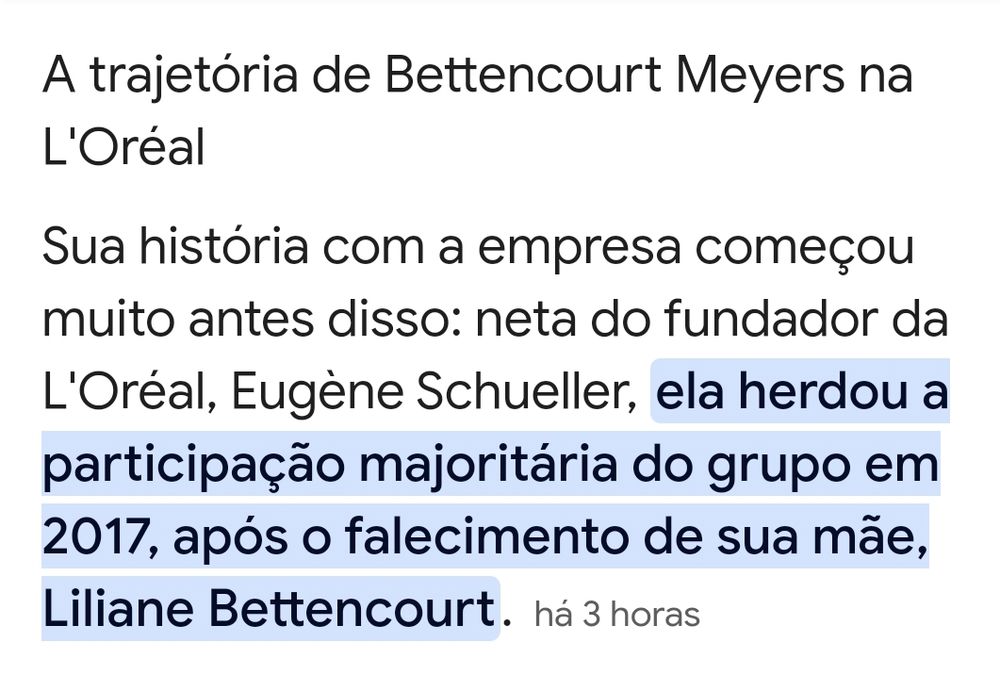 A trajetória de Bettencourt Meyers na L'Oréal

Sua história com a empresa começou muito antes disso: neta do fundador da L'Oréal, Eugène Schueller, ela herdou a participação majoritária do grupo em 2017, após o falecimento de sua mãe, Liliane Bettencourt. há 3 horas